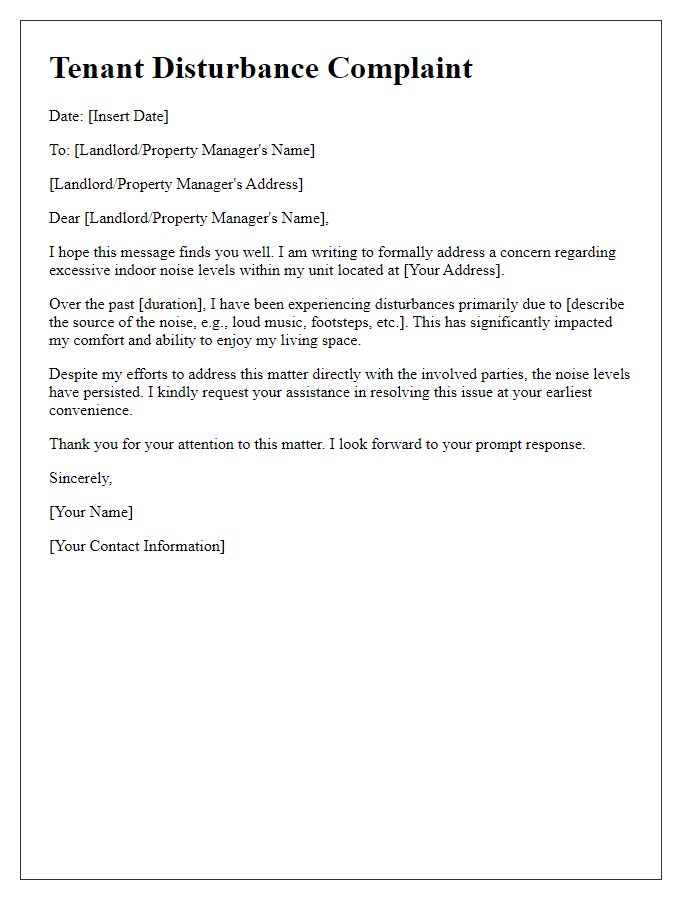 Tenant Disturbance Complaint

Date: [Insert Date]

To: [Landlord/Property Manager's Name]

[Landlord/Property Manager's Address]

Dear [Landlord/Property Manager's Name],

I hope this message finds you well. I am writing to formally address a concern regarding excessive indoor noise levels within my unit located at [Your Address].

Over the past [duration], I have been experiencing disturbances primarily due to [describe the source of the noise, e.g., loud music, footsteps, etc.]. This has significantly impacted my comfort and ability to enjoy my living space.

Despite my efforts to address this matter directly with the involved parties, the noise levels have persisted. I kindly request your assistance in resolving this issue at your earliest convenience.

Thank you for your attention to this matter. I look forward to your prompt response.

Sincerely,

[Your Name]

[Your Contact Information]